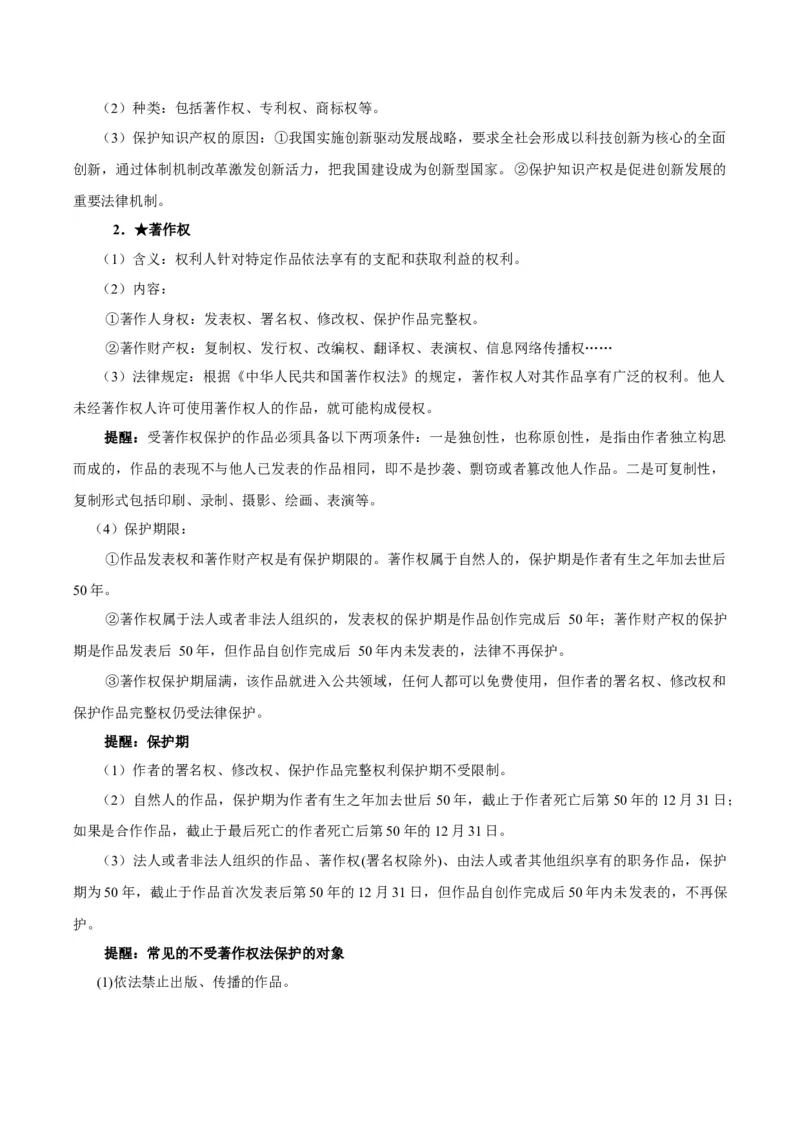 （2）种类：包括著作权、专利权、商标权等。

（3）保护知识产权的原因：①我国实施创新驱动发展战略，要求全社会形成以科技创新为核心的全面创新，通过体制机制改革激发创新活力，把我国建设成为创新型国家。②保护知识产权是促进创新发展的重要法律机制。

2．★著作权

（1）含义：权利人针对特定作品依法享有的支配和获取利益的权利。

（2）内容：

①著作人身权：发表权、署名权、修改权、保护作品完整权。

②著作财产权：复制权、发行权、改编权、翻译权、表演权、信息网络传播权……

（3）法律规定：根据《中华人民共和国著作权法》的规定，著作权人对其作品享有广泛的权利。他人未经著作权人许可使用著作权人的作品，就可能构成侵权。

提醒：受著作权保护的作品必须具备以下两项条件：一是独创性，也称原创性，是指由作者独立构思而成的，作品的表现不与他人已发表的作品相同，即不是抄袭、剽窃或者篡改他人作品。二是可复制性，复制形式包括印刷、录制、摄影、绘画、表演等。

（4）保护期限：

①作品发表权和著作财产权是有保护期限的。著作权属于自然人的，保护期是作者有生之年加去世后50年。

②著作权属于法人或者非法人组织的，发表权的保护期是作品创作完成后 50年；著作财产权的保护期是作品发表后 50年，但作品自创作完成后 50年内未发表的，法律不再保护。

③著作权保护期届满，该作品就进入公共领域，任何人都可以免费使用，但作者的署名权、修改权和保护作品完整权仍受法律保护。

提醒：保护期

（1）作者的署名权、修改权、保护作品完整权利保护期不受限制。

（2）自然人的作品，保护期为作者有生之年加去世后50年，截止于作者死亡后第50年的12月31日；如果是合作作品，截止于最后死亡的作者死亡后第50年的12月31日。

（3）法人或者非法人组织的作品、著作权(署名权除外)、由法人或者其他组织享有的职务作品，保护期为50年，截止于作品首次发表后第50年的12月31日，但作品自创作完成后50年内未发表的，不再保护。

提醒：常见的不受著作权法保护的对象

(1)依法禁止出版、传播的作品。